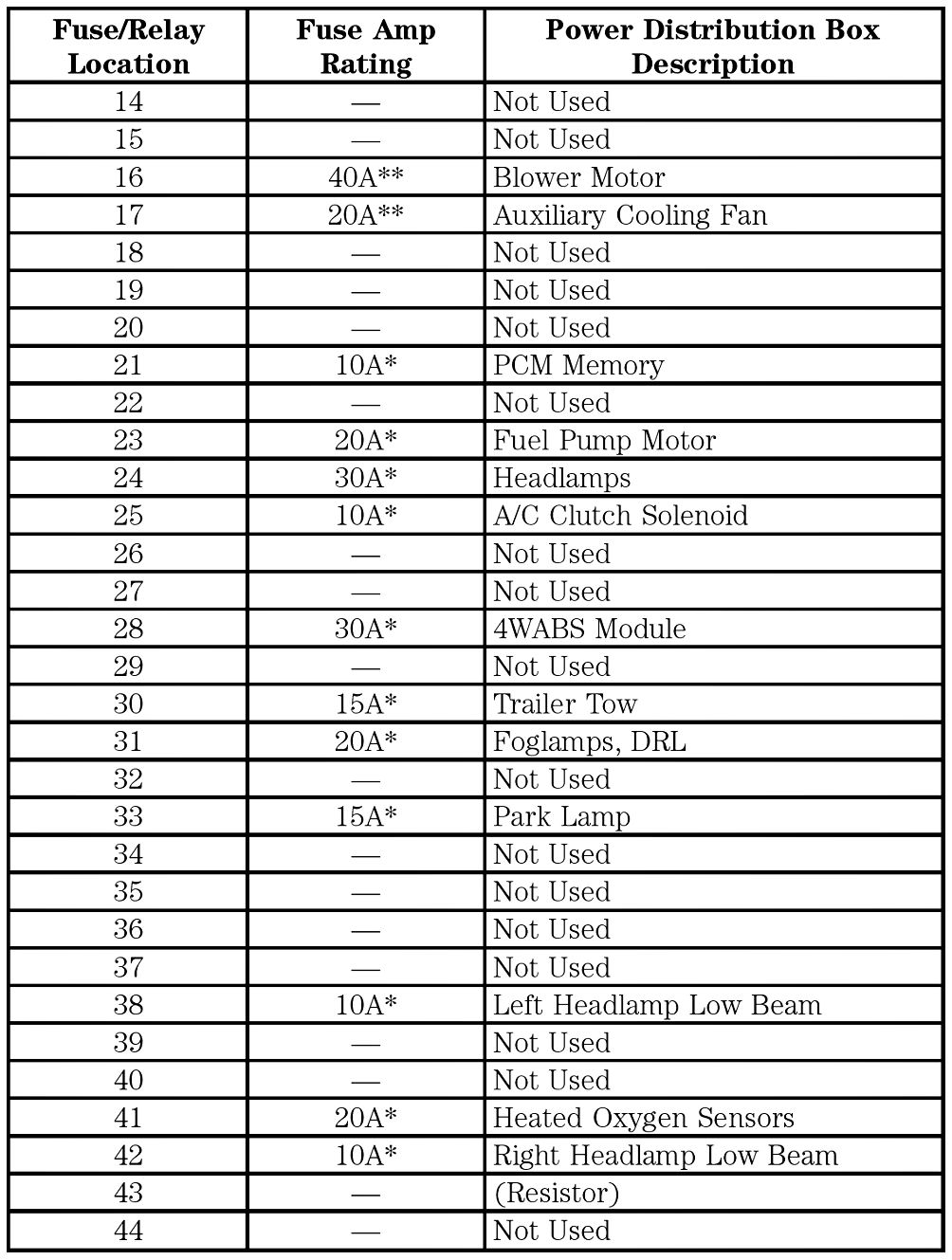 | Fuse/Relay Location | Fuse Amp Rating | Power Distribution Box Description |
|---|---|---|
| 14 | — | Not Used |
| 15 | — | Not Used |
| 16 | 40A** | Blower Motor |
| 17 | 20A** | Auxiliary Cooling Fan |
| 18 | — | Not Used |
| 19 | — | Not Used |
| 20 | — | Not Used |
| 21 | 10A* | PCM Memory |
| 22 | — | Not Used |
| 23 | 20A* | Fuel Pump Motor |
| 24 | 30A* | Headlamps |
| 25 | 10A* | A/C Clutch Solenoid |
| 26 | — | Not Used |
| 27 | — | Not Used |
| 28 | 30A* | 4WABS Module |
| 29 | — | Not Used |
| 30 | 15A* | Trailer Tow |
| 31 | 20A* | Foglamps, DRL |
| 32 | — | Not Used |
| 33 | 15A* | Park Lamp |
| 34 | — | Not Used |
| 35 | — | Not Used |
| 36 | — | Not Used |
| 37 | — | Not Used |
| 38 | 10A* | Left Headlamp Low Beam |
| 39 | — | Not Used |
| 40 | — | Not Used |
| 41 | 20A* | Heated Oxygen Sensors |
| 42 | 10A* | Right Headlamp Low Beam |
| 43 | — | (Resistor) |
| 44 | — | Not Used |